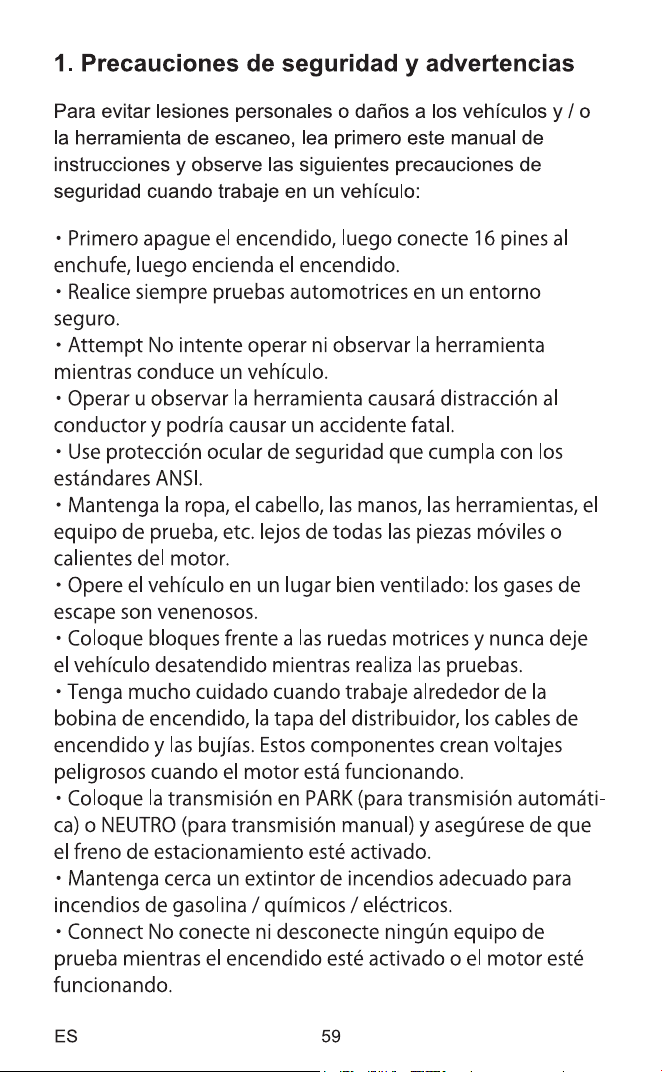 1. Precauciones de seguridad y advertencias

Para evitar lesiones personales o daños a los vehículos y / o la herramienta de escaneo, lea primero este manual de instrucciones y observe las siguientes precauciones de seguridad cuando trabaje en un vehículo:

• Primero apague el encendido, luego conecte 16 pines al enchufe, luego encienda el encendido.
• Realice siempre pruebas automotrices en un entorno seguro.
• Attempt No intente operar ni observar la herramienta mientras conduce un vehículo.
• Operar u observar la herramienta causará distracción al conductor y podría causar un accidente fatal.
• Use protección ocular de seguridad que cumpla con los estándares ANSI.
• Mantenga la ropa, el cabello, las manos, las herramientas, el equipo de prueba, etc. lejos de todas las piezas móviles o calientes del motor.
• Opere el vehículo en un lugar bien ventilado: los gases de escape son venenosos.
• Coloque bloques frente a las ruedas motrices y nunca deje el vehículo desatendido mientras realiza las pruebas.
• Tenga mucho cuidado cuando trabaje alrededor de la bobina de encendido, la tapa del distribuidor, los cables de encendido y las bujías. Estos componentes crean voltajes peligrosos cuando el motor está funcionando.
• Coloque la transmisión en PARK (para transmisión automática) o NEUTRO (para transmisión manual) y asegúrese de que el freno de estacionamiento esté activado.
• Mantenga cerca un extintor de incendios adecuado para incendios de gasolina / químicos / eléctricos.
• Connect No conecte ni desconecte ningún equipo de prueba mientras el encendido esté activado o el motor esté funcionando.

ES
59